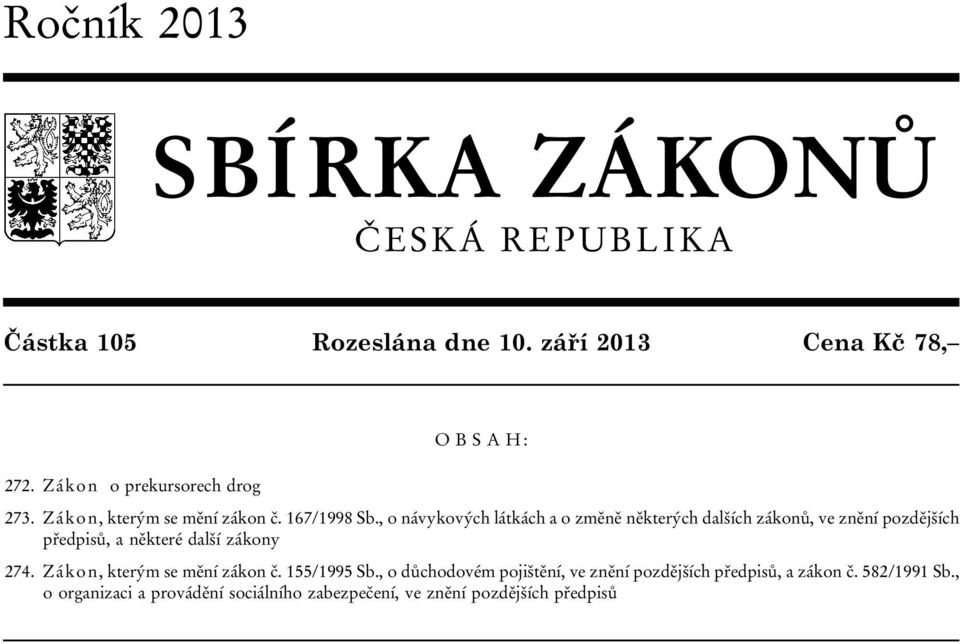 Ročník 2013

SBÍRKA ZÁKONŮ

ČESKÁ REPUBLIKA

Částka 105 Rozeslána dne 10. září 2013 Cena Kč 78,–

OBSAH:

272. Zákon o prekursorech drog

273. Zákon, kterým se mění zákon č. 167/1998 Sb., o návykových látkách a o změně některých dalších zákonů, ve znění pozdějších předpisů, a některé další zákony

274. Zákon, kterým se mění zákon č. 155/1995 Sb., o důchodovém pojištění, ve znění pozdějších předpisů, a zákon č. 582/1991 Sb., o organizaci a provádění sociálního zabezpečení, ve znění pozdějších předpisů